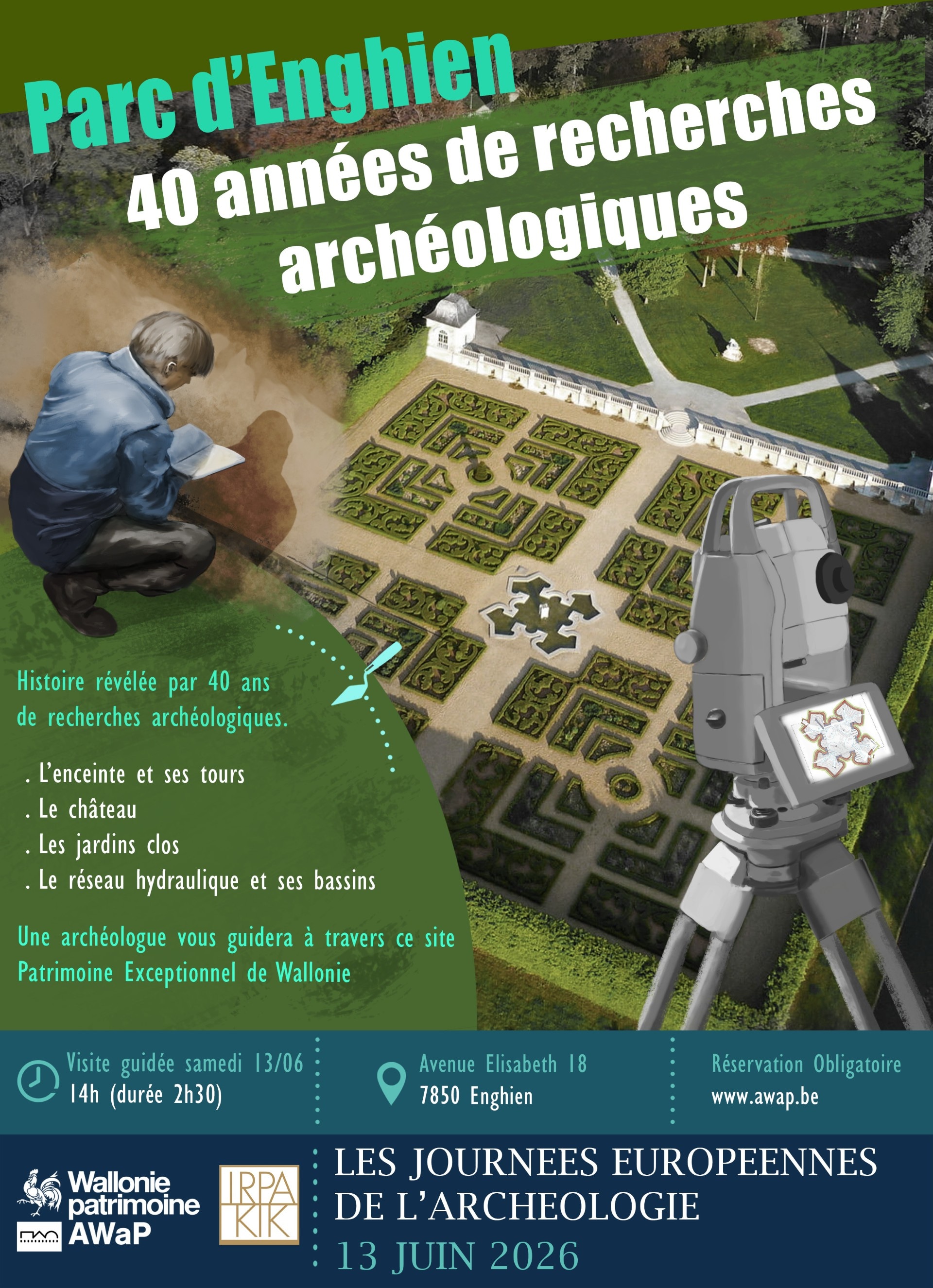 Parc d'Enghien
40 années de recherches archéologiques

Histoire révélée par 40 ans de recherches archéologiques.

. L'enceinte et ses tours
. Le château
. Les jardins clos
. Le réseau hydraulique et ses bassins

Une archéologue vous guidera à travers ce site Patrimoine Exceptionnel de Wallonie

Visite guidée samedi 13/06
14h (durée 2h30)

Avenue Elisabeth 18
7850 Enghien

Réservation Obligatoire
www.awap.be

Wallonie patrimoine AWaP

IRPA KIK

LES JOURNEES EUROPEENNES DE L'ARCHEOLOGIE
13 JUIN 2026